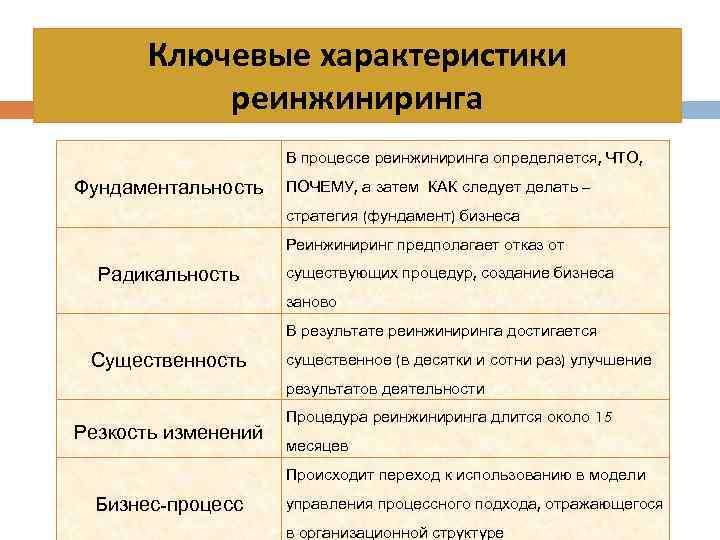 Ключевые характеристики реинжиниринга

| | |
|---|---|
| Фундаментальность | В процессе реинжиниринга определяется, ЧТО, ПОЧЕМУ, а затем КАК следует делать – стратегия (фундамент) бизнеса |
| Радикальность | Реинжиниринг предполагает отказ от существующих процедур, создание бизнеса заново |
| Существенность | В результате реинжиниринга достигается существенное (в десятки и сотни раз) улучшение результатов деятельности |
| Резкость изменений | Процедура реинжиниринга длится около 15 месяцев |
| Бизнес-процесс | Происходит переход к использованию в модели управления процессного подхода, отражающегося в организационной структуре |